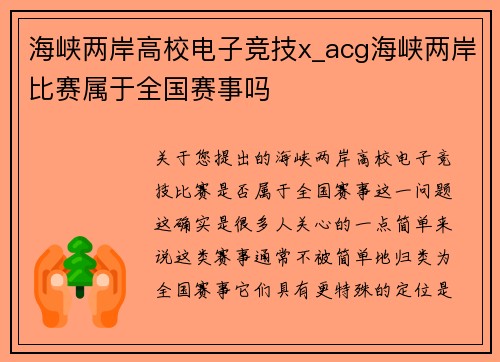 海峡两岸高校电子竞技x_acg海峡两岸比赛属于全国赛事吗

关于您提出的海峡两岸高校电子竞技比赛是否属于全国赛事这一问题这确实是很多人关心的一点简单来说这类赛事通常不被简单地归类为全国赛事它们具有更特殊的定位是